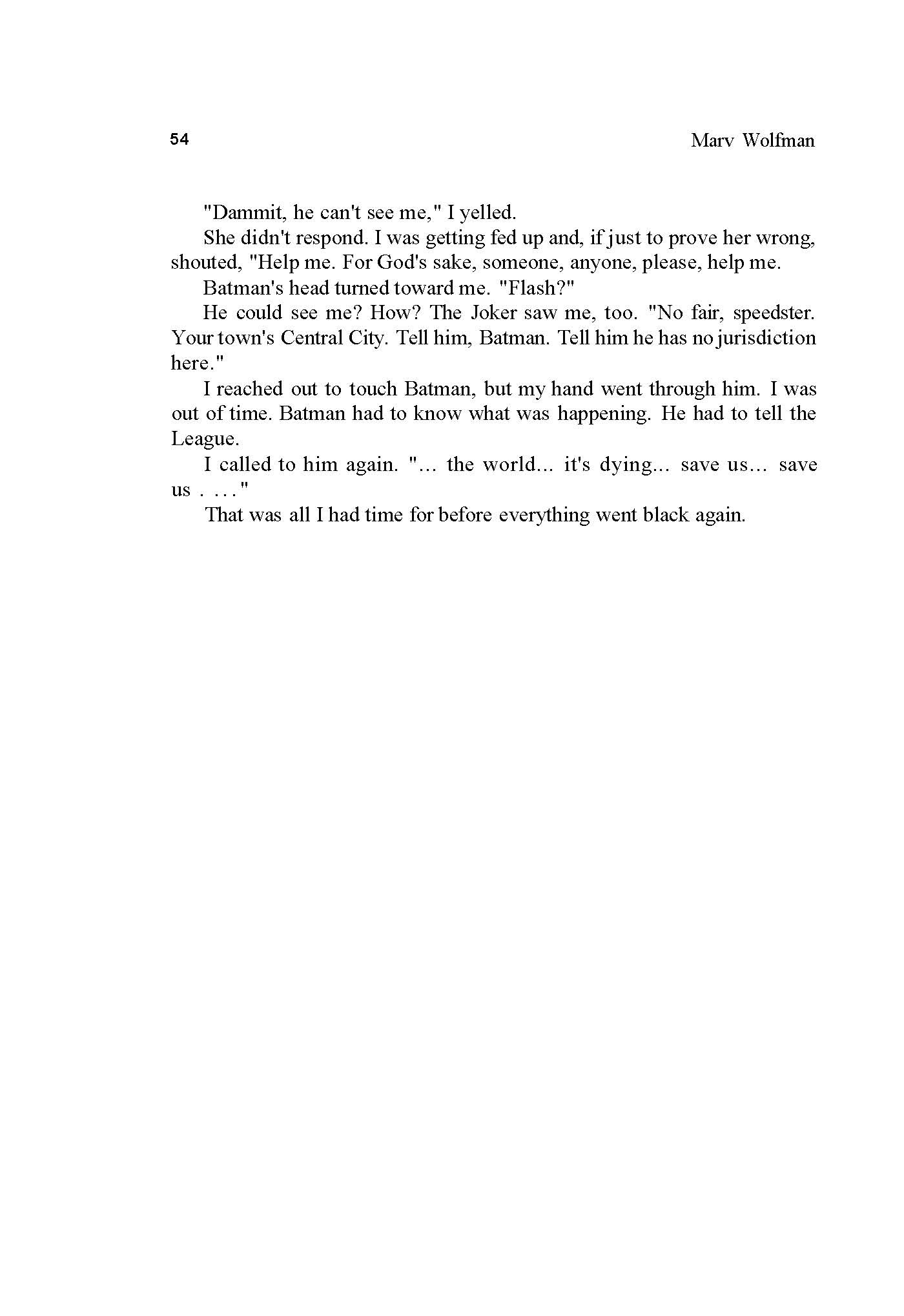 54 Marv Wolfman

"Dammit, he can't see me," I yelled.

She didn't respond. I was getting fed up and, if just to prove her wrong, shouted, "Help me. For God's sake, someone, anyone, please, help me.

Batman's head turned toward me. "Flash?"

He could see me? How? The Joker saw me, too. "No fair, speedster. Your town's Central City. Tell him, Batman. Tell him he has no jurisdiction here."

I reached out to touch Batman, but my hand went through him. I was out of time. Batman had to know what was happening. He had to tell the League.

I called to him again. "... the world... it's dying... save us... save us . . . ."

That was all I had time for before everything went black again.